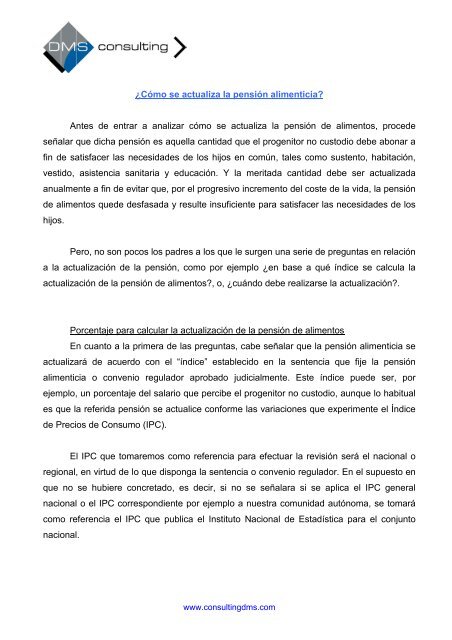 DMS consulting

¿Cómo se actualiza la pensión alimenticia?

Antes de entrar a analizar cómo se actualiza la pensión de alimentos, procede señalar que dicha pensión es aquella cantidad que el progenitor no custodio debe abonar a fin de satisfacer las necesidades de los hijos en común, tales como sustento, habitación, vestido, asistencia sanitaria y educación. Y la meritada cantidad debe ser actualizada anualmente a fin de evitar que, por el progresivo incremento del coste de la vida, la pensión de alimentos quede desfasada y resulte insuficiente para satisfacer las necesidades de los hijos.

Pero, no son pocos los padres a los que le surgen una serie de preguntas en relación a la actualización de la pensión, como por ejemplo ¿en base a qué índice se calcula la actualización de la pensión de alimentos?, o, ¿cuándo debe realizarse la actualización?.

Porcentaje para calcular la actualización de la pensión de alimentos
En cuanto a la primera de las preguntas, cabe señalar que la pensión alimenticia se actualizará de acuerdo con el "índice" establecido en la sentencia que fije la pensión alimenticia o convenio regulador aprobado judicialmente. Este índice puede ser, por ejemplo, un porcentaje del salario que percibe el progenitor no custodio, aunque lo habitual es que la referida pensión se actualice conforme las variaciones que experimente el Índice de Precios de Consumo (IPC).

El IPC que tomaremos como referencia para efectuar la revisión será el nacional o regional, en virtud de lo que disponga la sentencia o convenio regulador. En el supuesto en que no se hubiere concretado, es decir, si no se señalara si se aplica el IPC general nacional o el IPC correspondiente por ejemplo a nuestra comunidad autónoma, se tomará como referencia el IPC que publica el Instituto Nacional de Estadística para el conjunto nacional.

www.consultingdms.com